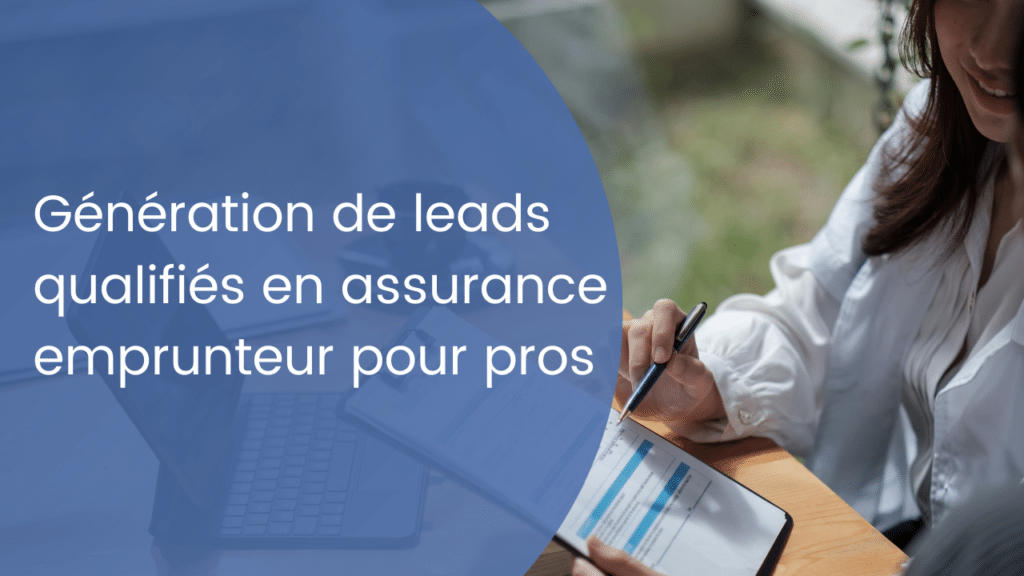 Génération de leads qualifiés en assurance emprunteur pour pros